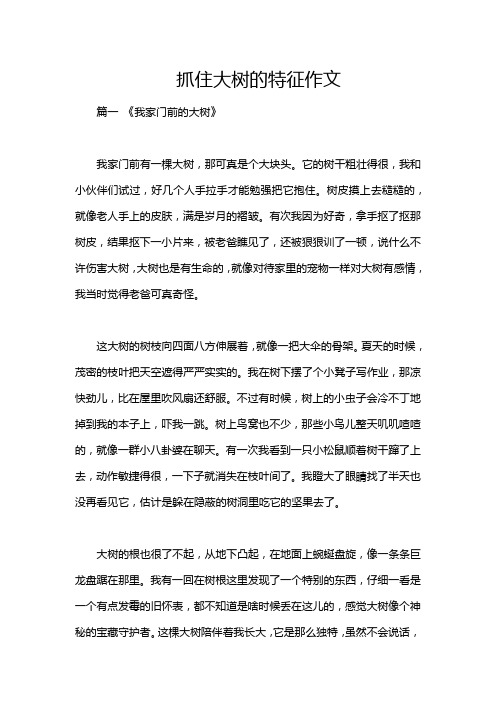 抓住大树的特征作文

篇一 《我家门前的大树》

我家门前有一棵大树，那可真是个大块头。它的树干粗壮得很，我和小伙伴们试过，好几个人手拉手才能勉强把它抱住。树皮摸上去糙糙的，就像老人手上的皮肤，满是岁月的褶皱。有次我因为好奇，拿手抠了抠那树皮，结果抠下一小片来，被老爸瞧见了，还被狠狠训了一顿，说什么不许伤害大树，大树也是有生命的，就像对待家里的宠物一样对大树有感情，我当时觉得老爸可真奇怪。

这大树的树枝向四面八方伸展着，就像一把大伞的骨架。夏天的时候，茂密的枝叶把天空遮得严严实实的。我在树下摆了个小凳子写作业，那凉快劲儿，比在屋里吹风扇还舒服。不过有时候，树上的小虫子会冷不丁地掉到我的本子上，吓我一跳。树上鸟窝也不少，那些小鸟儿整天叽叽喳喳的，就像一群小八卦婆在聊天。有一次我看到一只小松鼠顺着树干蹿了上去，动作敏捷得很，一下子就消失在枝叶间了。我瞪大了眼睛找了半天也没再看见它，估计是躲在隐蔽的树洞里吃它的坚果去了。

大树的根也很了不起，从地下凸起，在地面上蜿蜒盘旋，像一条条巨龙盘踞在那里。我有一回在树根这里发现了一个特别的东西，仔细一看是一个有点发霉的旧怀表，都不知道是啥时候丢在这儿的，感觉大树像个神秘的宝藏守护者。这棵大树陪伴着我长大，它是那么独特，虽然不会说话，